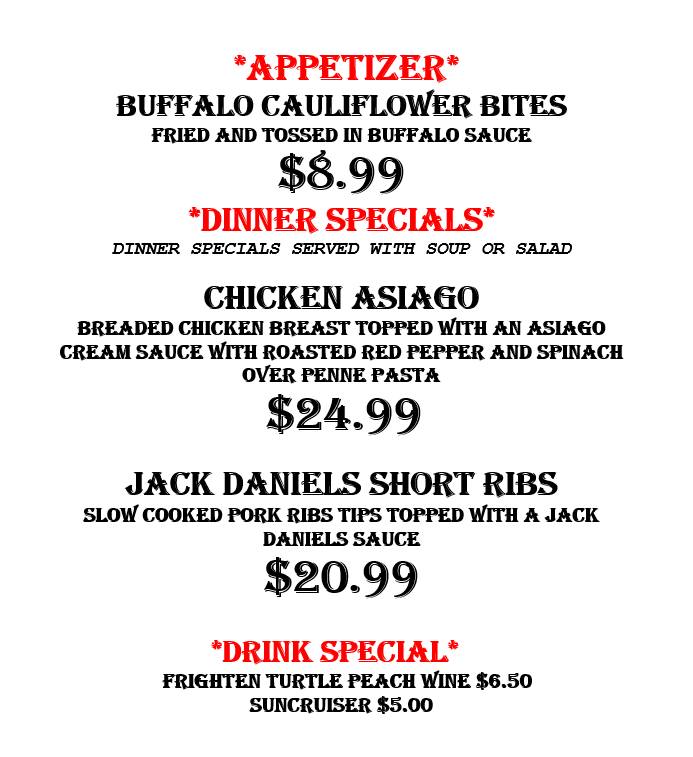 *APPETIZER*
BUFFALO CAULIFLOWER BITES
FRIED AND TOSSED IN BUFFALO SAUCE
$8.99

*DINNER SPECIALS*
DINNER SPECIALS SERVED WITH SOUP OR SALAD

CHICKEN ASIAGO
BREADED CHICKEN BREAST TOPPED WITH AN ASIAGO CREAM SAUCE WITH ROASTED RED PEPPER AND SPINACH OVER PENNE PASTA
$24.99

JACK DANIELS SHORT RIBS
SLOW COOKED PORK RIBS TIPS TOPPED WITH A JACK DANIELS SAUCE
$20.99

*DRINK SPECIAL*
FRIGHTEN TURTLE PEACH WINE $6.50
SUNCRUISER $5.00